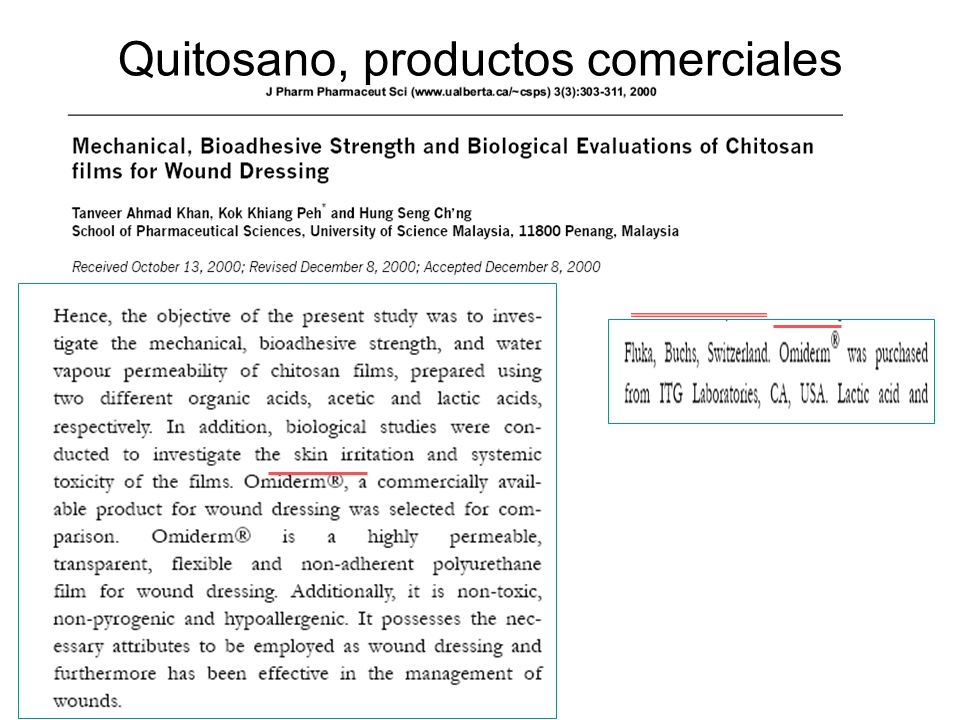 Quitosano, productos comerciales

J Pharm Pharmaceut Sci (www.ualberta.ca/~csps) 3(3):303-311, 2000

Mechanical, Bioadhesive Strength and Biological Evaluations of Chitosan films for Wound Dressing

Tanveer Ahmad Khan, Kok Khiang Peh* and Hung Seng Ch'ng
School of Pharmaceutical Sciences, University of Science Malaysia, 11800 Penang, Malaysia

Received October 13, 2000; Revised December 8, 2000; Accepted December 8, 2000

Hence, the objective of the present study was to investigate the mechanical, bioadhesive strength, and water vapour permeability of chitosan films, prepared using two different organic acids, acetic and lactic acids, respectively. In addition, biological studies were conducted to investigate the skin irritation and systemic toxicity of the films. Omiderm®, a commercially available product for wound dressing was selected for comparison. Omiderm® is a highly permeable, transparent, flexible and non-adherent polyurethane film for wound dressing. Additionally, it is non-toxic, non-pyrogenic and hypoallergenic. It possesses the necessary attributes to be employed as wound dressing and furthermore has been effective in the management of wounds.

Fluka, Buchs, Switzerland. Omiderm® was purchased from ITG Laboratories, CA, USA. Lactic acid and